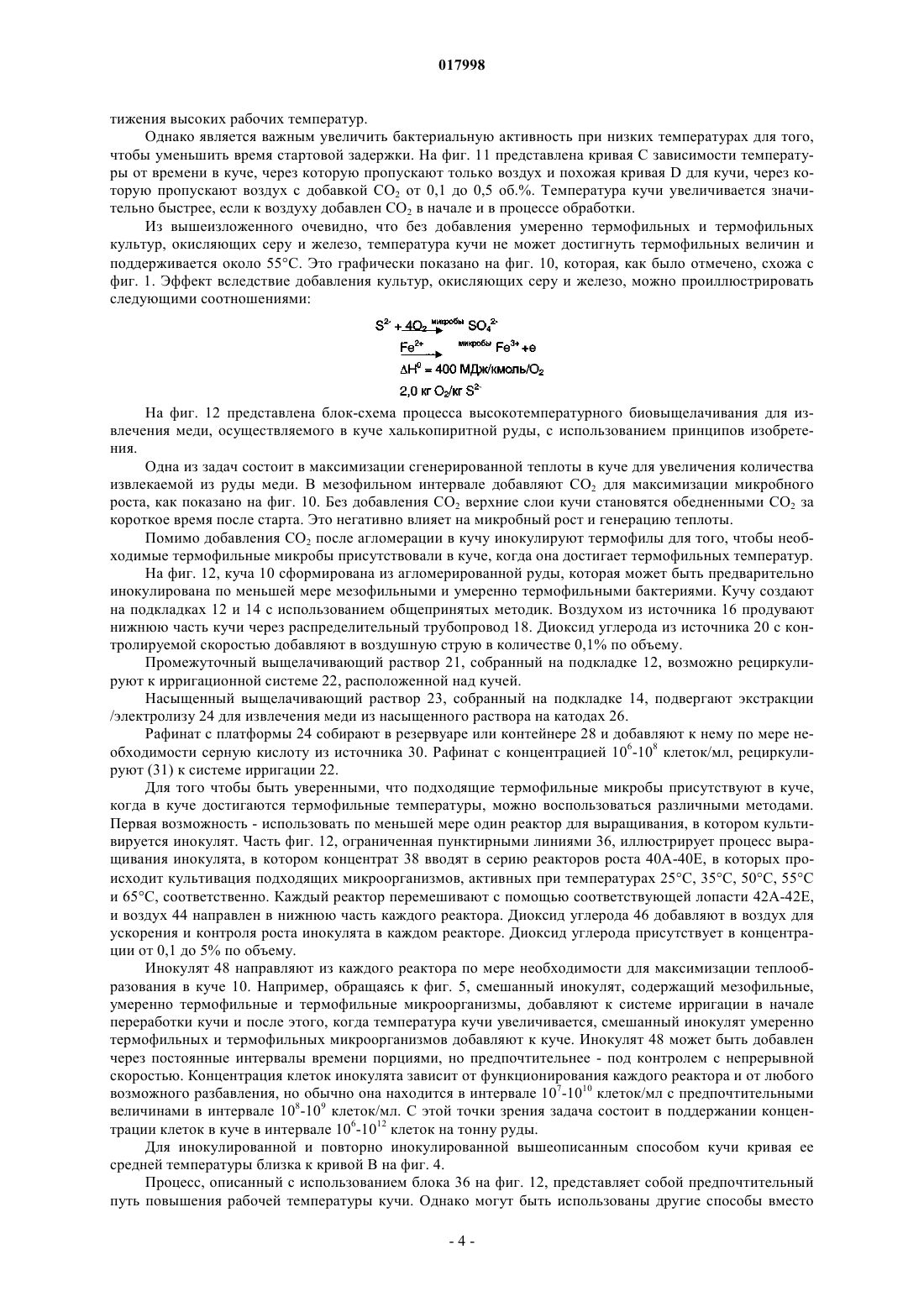 017998

тижения высоких рабочих температур.

Однако является важным увеличить бактериальную активность при низких температурах для того, чтобы уменьшить время стартовой задержки. На фиг. 11 представлена кривая C зависимости температуры от времени в куче, через которую пропускают только воздух и похожая кривая D для кучи, через которую пропускают воздух с добавкой $CO_2$ от 0,1 до 0,5 об.%. Температура кучи увеличивается значительно быстрее, если к воздуху добавлен $CO_2$ в начале и в процессе обработки.

Из вышеизложенного очевидно, что без добавления умеренно термофильных и термофильных культур, окисляющих серу и железо, температура кучи не может достигнуть термофильных величин и поддерживается около 55°C. Это графически показано на фиг. 10, которая, как было отмечено, схожа с фиг. 1. Эффект вследствие добавления культур, окисляющих серу и железо, можно проиллюстрировать следующими соотношениями:

$S^{2-} + 4O_2 \xrightarrow{микробы} SO_4^{2-}$

$Fe^{2+} \xrightarrow{микробы} Fe^{3+} + e$

$\Delta H^0 = 400$ МДж/кмоль/$O_2$

2,0 кг $O_2$/кг $S^{2-}$

На фиг. 12 представлена блок-схема процесса высокотемпературного биовыщелачивания для извлечения меди, осуществляемого в куче халькопиритной руды, с использованием принципов изобретения.

Одна из задач состоит в максимизации сгенерированной теплоты в куче для увеличения количества извлекаемой из руды меди. В мезофильном интервале добавляют $CO_2$ для максимизации микробного роста, как показано на фиг. 10. Без добавления $CO_2$ верхние слои кучи становятся обедненными $CO_2$ за короткое время после старта. Это негативно влияет на микробный рост и генерацию теплоты.

Помимо добавления $CO_2$ после агломерации в кучу инокулируют термофилы для того, чтобы необходимые термофильные микробы присутствовали в куче, когда она достигает термофильных температур.

На фиг. 12, куча 10 сформирована из агломерированной руды, которая может быть предварительно инокулирована по меньшей мере мезофильными и умеренно термофильными бактериями. Кучу создают на подкладках 12 и 14 с использованием общепринятых методик. Воздухом из источника 16 продувают нижнюю часть кучи через распределительный трубопровод 18. Диоксид углерода из источника 20 с контролируемой скоростью добавляют в воздушную струю в количестве 0,1% по объему.

Промежуточный выщелачивающий раствор 21, собранный на подкладке 12, возможно рециркулируют к ирригационной системе 22, расположенной над кучей.

Насыщенный выщелачивающий раствор 23, собранный на подкладке 14, подвергают экстракции /электролизу 24 для извлечения меди из насыщенного раствора на катодах 26.

Рафинат с платформы 24 собирают в резервуаре или контейнере 28 и добавляют к нему по мере необходимости серную кислоту из источника 30. Рафинат с концентрацией $10^6$-$10^8$ клеток/мл, рециркулируют (31) к системе ирригации 22.

Для того чтобы быть уверенными, что подходящие термофильные микробы присутствуют в куче, когда в куче достигаются термофильные температуры, можно воспользоваться различными методами. Первая возможность - использовать по меньшей мере один реактор для выращивания, в котором культивируется инокулят. Часть фиг. 12, ограниченная пунктирными линиями 36, иллюстрирует процесс выращивания инокулята, в котором концентрат 38 вводят в серию реакторов роста 40A-40E, в которых происходит культивация подходящих микроорганизмов, активных при температурах 25°C, 35°C, 50°C, 55°C и 65°C, соответственно. Каждый реактор перемешивают с помощью соответствующей лопасти 42A-42E, и воздух 44 направлен в нижнюю часть каждого реактора. Диоксид углерода 46 добавляют в воздух для ускорения и контроля роста инокулята в каждом реакторе. Диоксид углерода присутствует в концентрации от 0,1 до 5% по объему.

Инокулят 48 направляют из каждого реактора по мере необходимости для максимизации теплообразования в куче 10. Например, обращаясь к фиг. 5, смешанный инокулят, содержащий мезофильные, умеренно термофильные и термофильные микроорганизмы, добавляют к системе ирригации в начале переработки кучи и после этого, когда температура кучи увеличивается, смешанный инокулят умеренно термофильных и термофильных микроорганизмов добавляют к куче. Инокулят 48 может быть добавлен через постоянные интервалы времени порциями, но предпочтительнее - под контролем с непрерывной скоростью. Концентрация клеток инокулята зависит от функционирования каждого реактора и от любого возможного разбавления, но обычно она находится в интервале $10^7$-$10^{10}$ клеток/мл с предпочтительными величинами в интервале $10^8$-$10^9$ клеток/мл. С этой точки зрения задача состоит в поддержании концентрации клеток в куче в интервале $10^6$-$10^{12}$ клеток на тонну руды.

Для инокулированной и повторно инокулированной вышеописанным способом кучи кривая ее средней температуры близка к кривой B на фиг. 4.

Процесс, описанный с использованием блока 36 на фиг. 12, представляет собой предпочтительный путь повышения рабочей температуры кучи. Однако могут быть использованы другие способы вместо

- 4 -